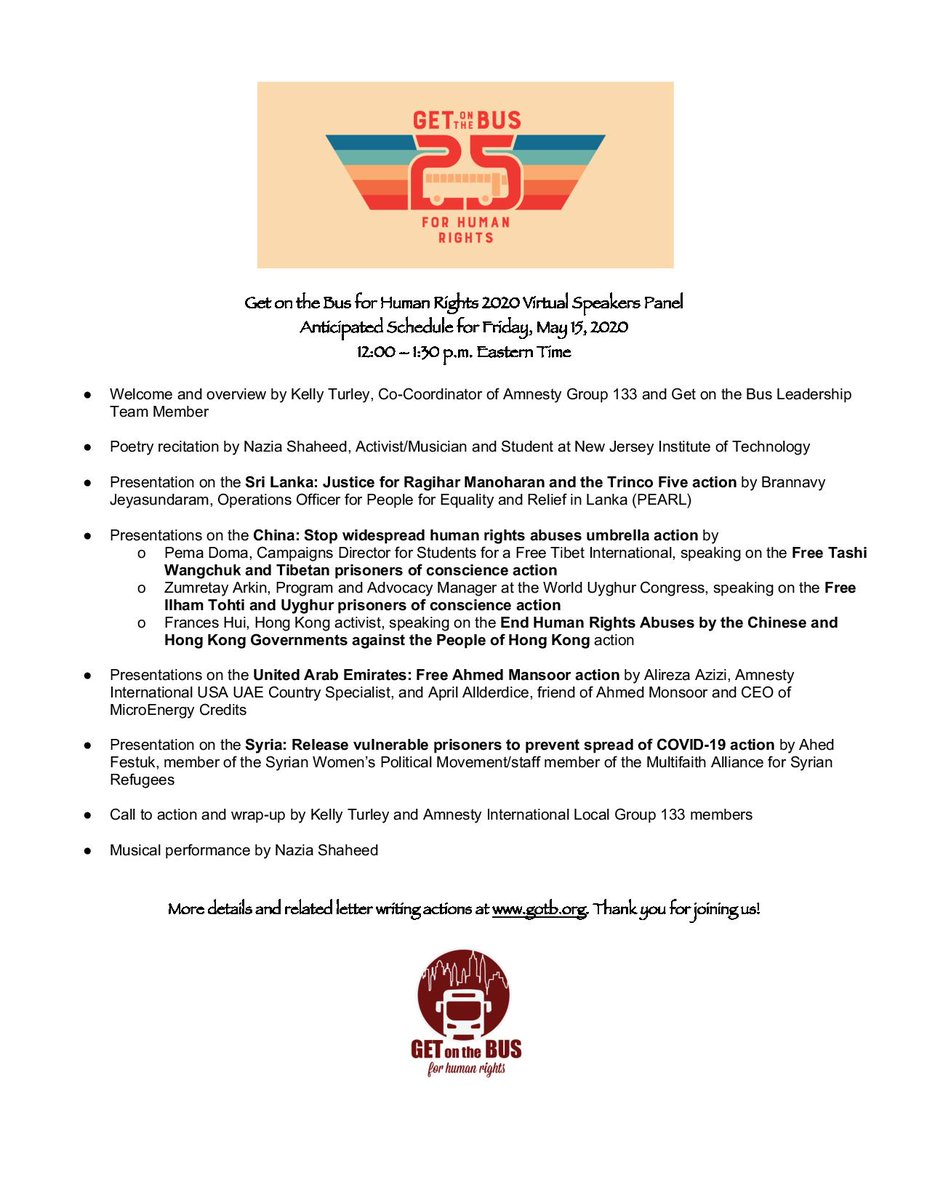 GET ON THE BUS
25
FOR HUMAN RIGHTS

Get on the Bus for Human Rights 2020 Virtual Speakers Panel
Anticipated Schedule for Friday, May 15, 2020
12:00 – 1:30 p.m. Eastern Time

• Welcome and overview by Kelly Turley, Co-Coordinator of Amnesty Group 133 and Get on the Bus Leadership Team Member

• Poetry recitation by Nazia Shaheed, Activist/Musician and Student at New Jersey Institute of Technology

• Presentation on the Sri Lanka: Justice for Ragihar Manoharan and the Trinco Five action by Brannavy Jeyasundaram, Operations Officer for People for Equality and Relief in Lanka (PEARL)

• Presentations on the China: Stop widespread human rights abuses umbrella action by
o Pema Doma, Campaigns Director for Students for a Free Tibet International, speaking on the Free Tashi Wangchuk and Tibetan prisoners of conscience action
o Zumretay Arkin, Program and Advocacy Manager at the World Uyghur Congress, speaking on the Free Ilham Tohti and Uyghur prisoners of conscience action
o Frances Hui, Hong Kong activist, speaking on the End Human Rights Abuses by the Chinese and Hong Kong Governments against the People of Hong Kong action

• Presentations on the United Arab Emirates: Free Ahmed Mansoor action by Alireza Azizi, Amnesty International USA UAE Country Specialist, and April Allderdice, friend of Ahmed Monsoor and CEO of MicroEnergy Credits

• Presentation on the Syria: Release vulnerable prisoners to prevent spread of COVID-19 action by Ahed Festuk, member of the Syrian Women's Political Movement/staff member of the Multifaith Alliance for Syrian Refugees

• Call to action and wrap-up by Kelly Turley and Amnesty International Local Group 133 members

• Musical performance by Nazia Shaheed

More details and related letter writing actions at www.gotb.org. Thank you for joining us!

GET on the BUS
for human rights